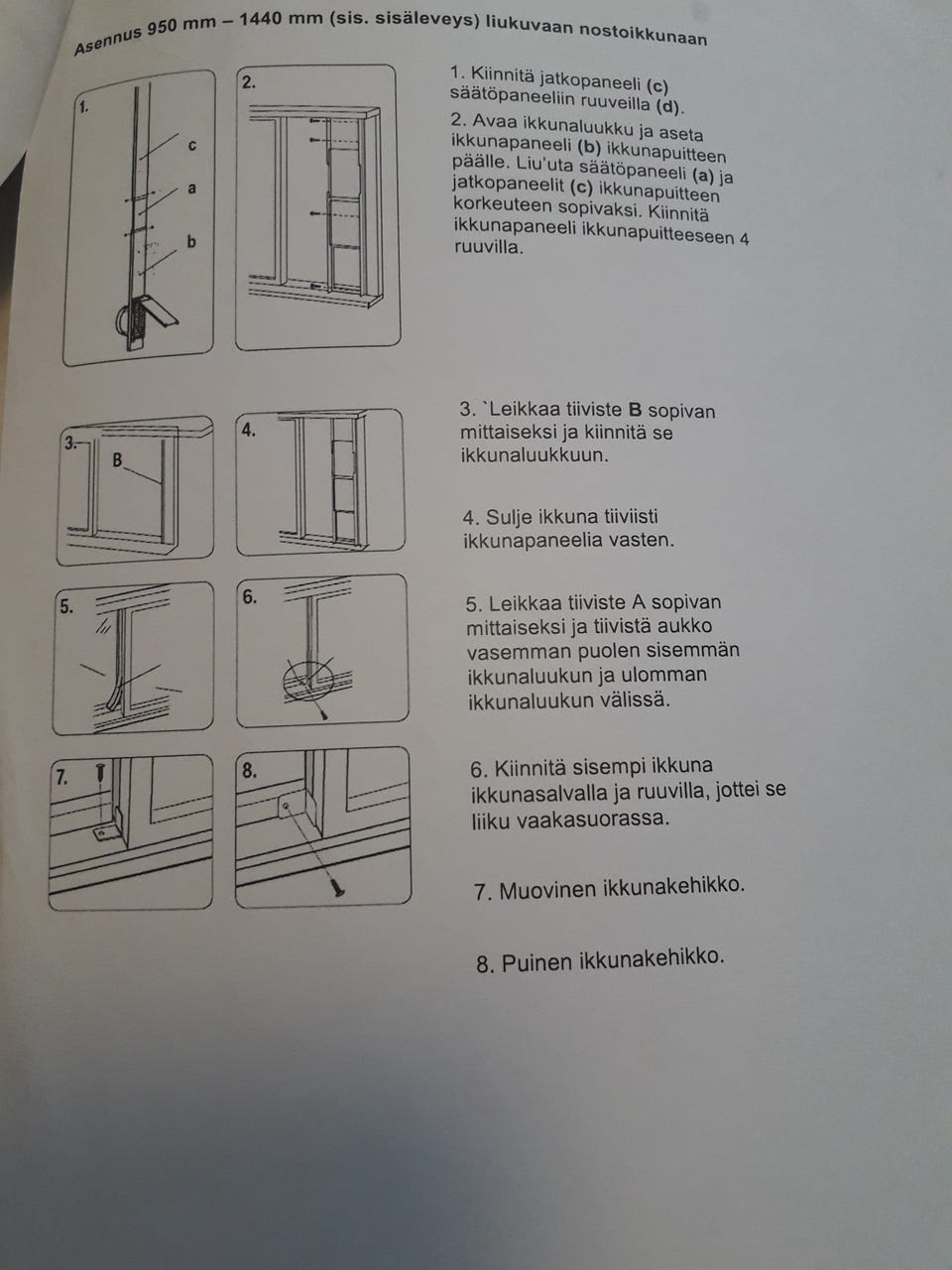 Asennus 950 mm – 1440 mm (sis. sisäleveys) liukuvaan nostoikkunaan

1.

c

a

b

2.

1. Kiinnitä jatkopaneeli (c) säätöpaneeliin ruuveilla (d).

2. Avaa ikkunaluukku ja aseta ikkunapaneeli (b) ikkunapuitteen päälle. Liu'uta säätöpaneeli (a) ja jatkopaneelit (c) ikkunapuitteen korkeuteen sopivaksi. Kiinnitä ikkunapaneeli ikkunapuitteeseen 4 ruuvilla.

3.

B

4.

3. `Leikkaa tiiviste B sopivan mittaiseksi ja kiinnitä se ikkunaluukkuun.

4. Sulje ikkuna tiiviisti ikkunapaneelia vasten.

5.

6.

5. Leikkaa tiiviste A sopivan mittaiseksi ja tiivistä aukko vasemman puolen sisemmän ikkunaluukun ja ulomman ikkunaluukun välissä.

7.

8.

6. Kiinnitä sisempi ikkuna ikkunasalvalla ja ruuvilla, jottei se liiku vaakasuorassa.

7. Muovinen ikkunakehikko.

8. Puinen ikkunakehikko.